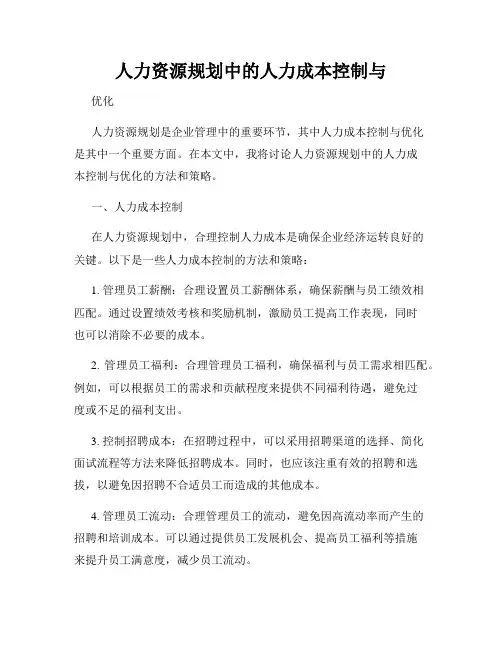 人力资源规划中的人力成本控制与

优化

人力资源规划是企业管理中的重要环节，其中人力成本控制与优化是其中一个重要方面。在本文中，我将讨论人力资源规划中的人力成本控制与优化的方法和策略。

一、人力成本控制

在人力资源规划中，合理控制人力成本是确保企业经济运转良好的关键。以下是一些人力成本控制的方法和策略：

1. 管理员工薪酬：合理设置员工薪酬体系，确保薪酬与员工绩效相匹配。通过设置绩效考核和奖励机制，激励员工提高工作表现，同时也可以消除不必要的成本。

2. 管理员工福利：合理管理员工福利，确保福利与员工需求相匹配。例如，可以根据员工的需求和贡献程度来提供不同福利待遇，避免过度或不足的福利支出。

3. 控制招聘成本：在招聘过程中，可以采用招聘渠道的选择、简化面试流程等方法来降低招聘成本。同时，也应该注重有效的招聘和选拔，以避免因招聘不合适员工而造成的其他成本。

4. 管理员工流动：合理管理员工的流动，避免因高流动率而产生的招聘和培训成本。可以通过提供员工发展机会、提高员工福利等措施来提升员工满意度，减少员工流动。